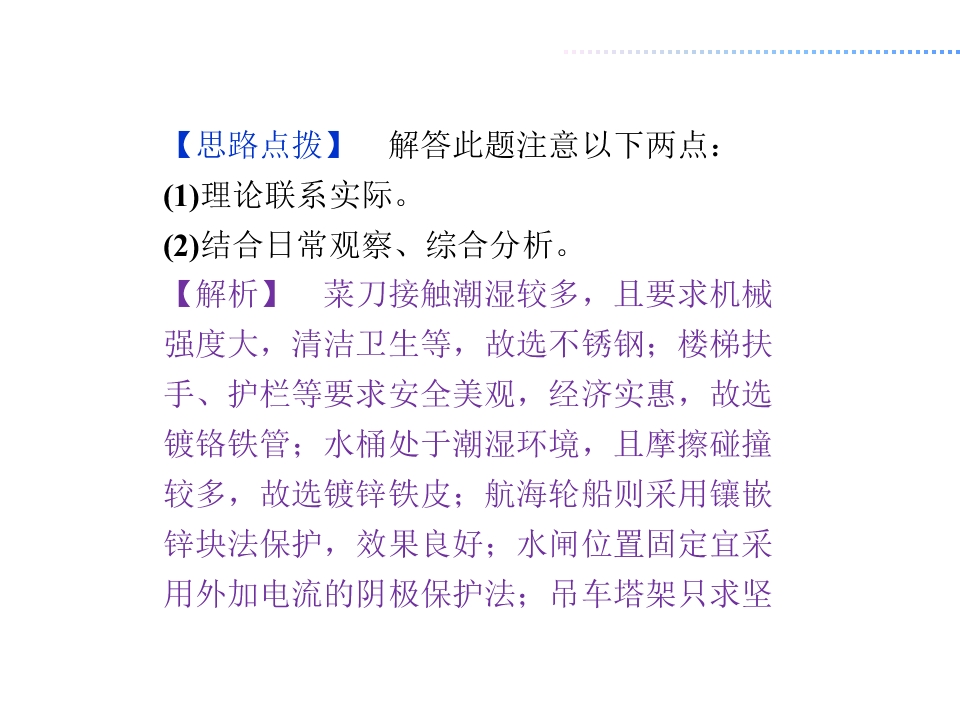 【思路点拨】 解答此题注意以下两点：

(1)理论联系实际。

(2)结合日常观察、综合分析。

【解析】 菜刀接触潮湿较多，且要求机械强度大，清洁卫生等，故选不锈钢；楼梯扶手、护栏等要求安全美观，经济实惠，故选镀铬铁管；水桶处于潮湿环境，且摩擦碰撞较多，故选镀锌铁皮；航海轮船则采用镶嵌锌块法保护，效果良好；水闸位置固定宜采用外加电流的阴极保护法；吊车塔架只求坚